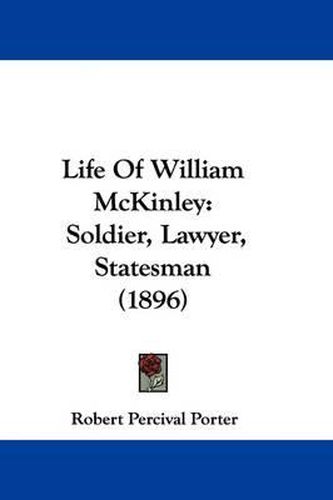 Life Of William McKinley: Soldier, Lawyer, Statesman (1896)

Robert Percival Porter